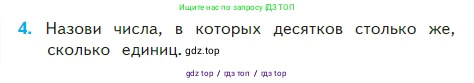 Ищите нас по запросу ГДЗ ТОП

4. Назови числа, в которых десятков столько же, сколько единиц. gdz.top

gdz top / гдз топ / гдз top